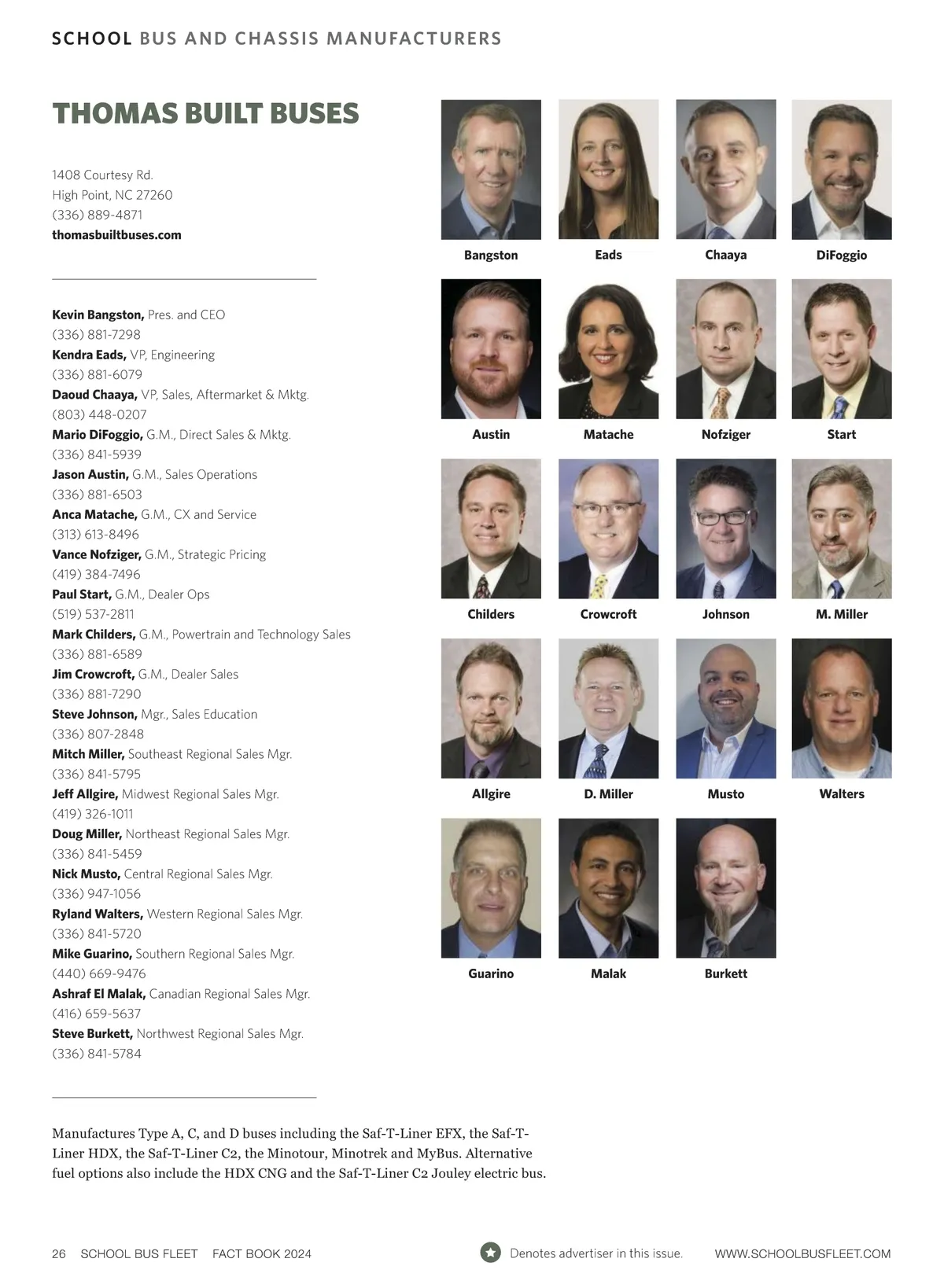 SCHOOL BUS AND CHASSIS MANUFACTURERS

THOMAS BUILT BUSES

1408 Courtesy Rd.
High Point, NC 27260
(336) 889-4871
thomasbuiltbuses.com

Kevin Bangston, Pres. and CEO
(336) 881-7298
Kendra Eads, VP, Engineering
(336) 881-6079
Daoud Chaaya, VP, Sales, Aftermarket & Mktg.
(803) 448-0207
Mario DiFoggio, G.M., Direct Sales & Mktg.
(336) 841-5939
Jason Austin, G.M., Sales Operations
(336) 881-6503
Anca Matache, G.M., CX and Service
(313) 613-8496
Vance Nofziger, G.M., Strategic Pricing
(419) 384-7496
Paul Start, G.M., Dealer Ops
(519) 537-2811
Mark Childers, G.M., Powertrain and Technology Sales
(336) 881-6589
Jim Crowcroft, G.M., Dealer Sales
(336) 881-7290
Steve Johnson, Mgr., Sales Education
(336) 807-2848
Mitch Miller, Southeast Regional Sales Mgr.
(336) 841-5795
Jeff Allgire, Midwest Regional Sales Mgr.
(419) 326-1011
Doug Miller, Northeast Regional Sales Mgr.
(336) 841-5459
Nick Musto, Central Regional Sales Mgr.
(336) 947-1056
Ryland Walters, Western Regional Sales Mgr.
(336) 841-5720
Mike Guarino, Southern Regional Sales Mgr.
(440) 669-9476
Ashraf El Malak, Canadian Regional Sales Mgr.
(416) 659-5637
Steve Burkett, Northwest Regional Sales Mgr.
(336) 841-5784

Bangston
Eads
Chaaya
DiFoggio
Austin
Matache
Nofziger
Start
Childers
Crowcroft
Johnson
M. Miller
Allgire
D. Miller
Musto
Walters
Guarino
Malak
Burkett

Manufactures Type A, C, and D buses including the Saf-T-Liner EFX, the Saf-T-Liner HDX, the Saf-T-Liner C2, the Minotour, Minotrek and MyBus. Alternative fuel options also include the HDX CNG and the Saf-T-Liner C2 Jouley electric bus.

26 SCHOOL BUS FLEET FACT BOOK 2024
Denotes advertiser in this issue.
WWW.SCHOOLBUSFLEET.COM